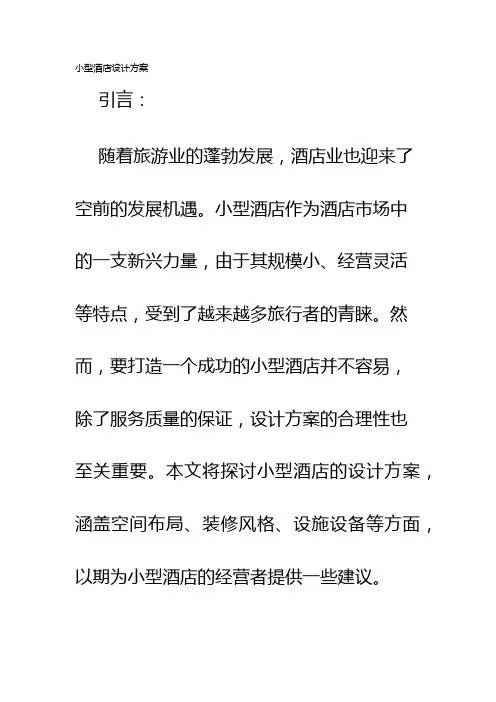 小型酒店设计方案

引言：

随着旅游业的蓬勃发展，酒店业也迎来了空前的发展机遇。小型酒店作为酒店市场中的一支新兴力量，由于其规模小、经营灵活等特点，受到了越来越多旅行者的青睐。然而，要打造一个成功的小型酒店并不容易，除了服务质量的保证，设计方案的合理性也至关重要。本文将探讨小型酒店的设计方案，涵盖空间布局、装修风格、设施设备等方面，以期为小型酒店的经营者提供一些建议。